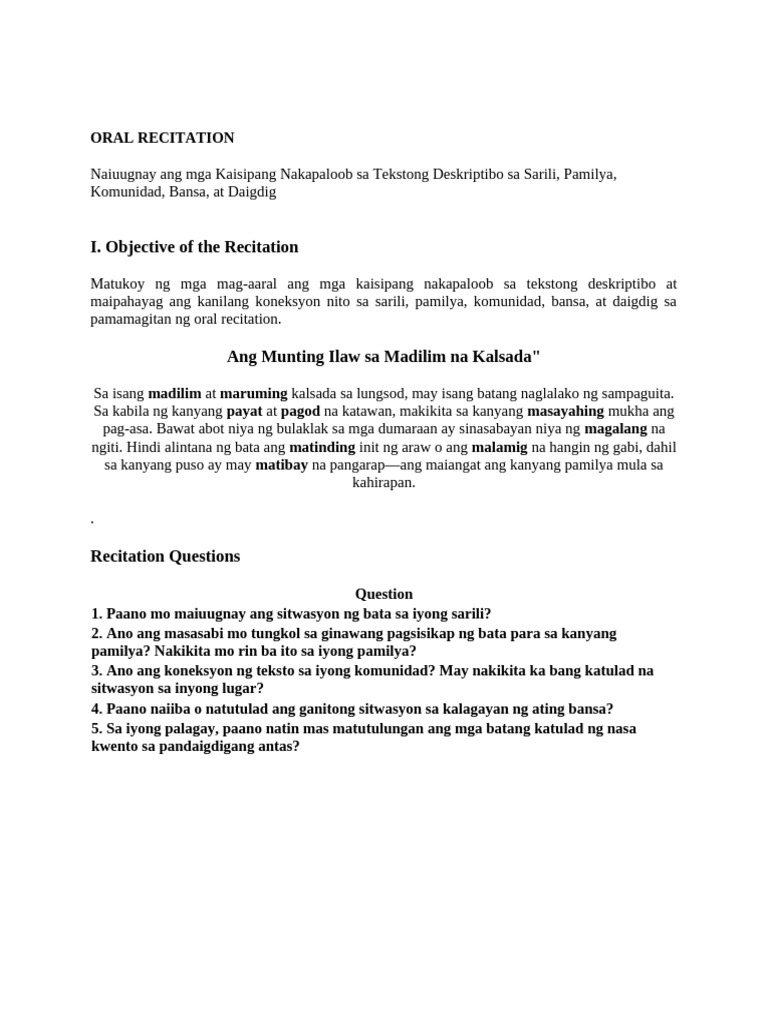 ORAL RECITATION

Naiuugnay ang mga Kaisipang Nakapaloob sa Tekstong Deskriptibo sa Sarili, Pamilya, Komunidad, Bansa, at Daigdig

I. Objective of the Recitation

Matukoy ng mga mag-aaral ang mga kaisipang nakapaloob sa tekstong deskriptibo at maipahayag ang kanilang koneksyon nito sa sarili, pamilya, komunidad, bansa, at daigdig sa pamamagitan ng oral recitation.

Ang Munting Ilaw sa Madilim na Kalsada"

Sa isang madilim at maruming kalsada sa lungsod, may isang batang naglalako ng sampaguita. Sa kabila ng kanyang payat at pagod na katawan, makikita sa kanyang masayahing mukha ang pag-asa. Bawat abot niya ng bulaklak sa mga dumaraan ay sinasabayan niya ng magalang na ngiti. Hindi alintana ng bata ang matinding init ng araw o ang malamig na hangin ng gabi, dahil sa kanyang puso ay may matibay na pangarap—ang maiangat ang kanyang pamilya mula sa kahirapan.

.

Recitation Questions

Question
1. Paano mo maiuugnay ang sitwasyon ng bata sa iyong sarili?
2. Ano ang masasabi mo tungkol sa ginawang pagsisikap ng bata para sa kanyang pamilya? Nakikita mo rin ba ito sa iyong pamilya?
3. Ano ang koneksyon ng teksto sa iyong komunidad? May nakikita ka bang katulad na sitwasyon sa inyong lugar?
4. Paano naiiba o natutulad ang ganitong sitwasyon sa kalagayan ng ating bansa?
5. Sa iyong palagay, paano natin mas matutulungan ang mga batang katulad ng nasa kwento sa pandaigdigang antas?